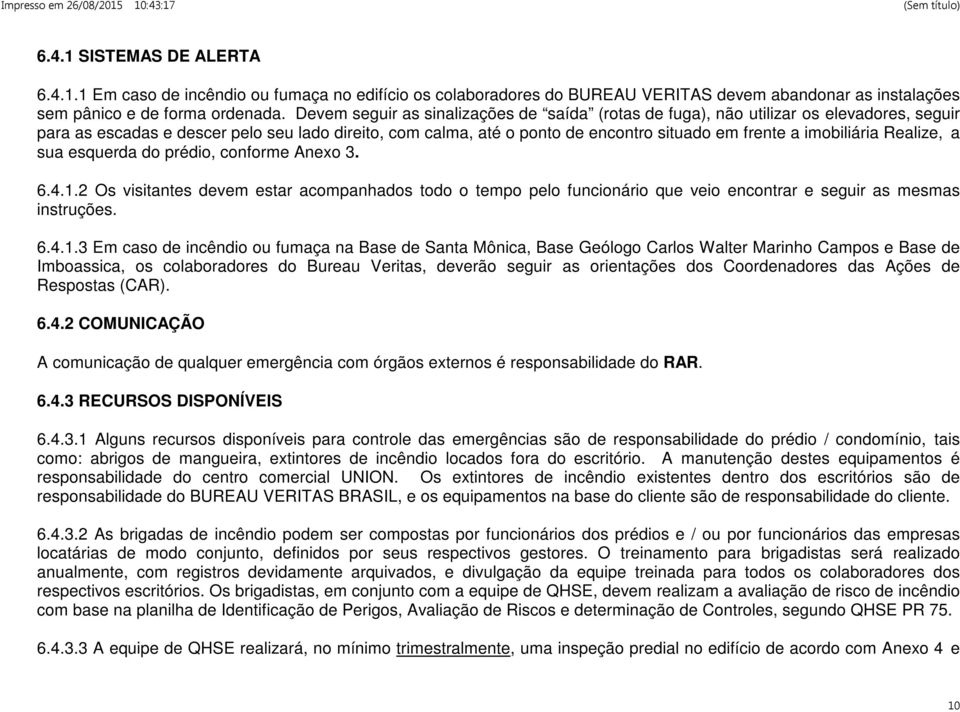 Impresso em 26/08/2015 10:43:17 (Sem título)

6.4.1 SISTEMAS DE ALERTA

6.4.1.1 Em caso de incêndio ou fumaça no edifício os colaboradores do BUREAU VERITAS devem abandonar as instalações sem pânico e de forma ordenada. Devem seguir as sinalizações de “saída” (rotas de fuga), não utilizar os elevadores, seguir para as escadas e descer pelo seu lado direito, com calma, até o ponto de encontro situado em frente a imobiliária Realize, a sua esquerda do prédio, conforme Anexo 3.

6.4.1.2 Os visitantes devem estar acompanhados todo o tempo pelo funcionário que veio encontrar e seguir as mesmas instruções.

6.4.1.3 Em caso de incêndio ou fumaça na Base de Santa Mônica, Base Geólogo Carlos Walter Marinho Campos e Base de Imboassica, os colaboradores do Bureau Veritas, deverão seguir as orientações dos Coordenadores das Ações de Respostas (CAR).

6.4.2 COMUNICAÇÃO

A comunicação de qualquer emergência com órgãos externos é responsabilidade do RAR.

6.4.3 RECURSOS DISPONÍVEIS

6.4.3.1 Alguns recursos disponíveis para controle das emergências são de responsabilidade do prédio / condomínio, tais como: abrigos de mangueira, extintores de incêndio locados fora do escritório. A manutenção destes equipamentos é responsabilidade do centro comercial UNION. Os extintores de incêndio existentes dentro dos escritórios são de responsabilidade do BUREAU VERITAS BRASIL, e os equipamentos na base do cliente são de responsabilidade do cliente.

6.4.3.2 As brigadas de incêndio podem ser compostas por funcionários dos prédios e / ou por funcionários das empresas locatárias de modo conjunto, definidos por seus respectivos gestores. O treinamento para brigadistas será realizado anualmente, com registros devidamente arquivados, e divulgação da equipe treinada para todos os colaboradores dos respectivos escritórios. Os brigadistas, em conjunto com a equipe de QHSE, devem realizam a avaliação de risco de incêndio com base na planilha de Identificação de Perigos, Avaliação de Riscos e determinação de Controles, segundo QHSE PR 75.

6.4.3.3 A equipe de QHSE realizará, no mínimo trimestralmente, uma inspeção predial no edifício de acordo com Anexo 4 e

10